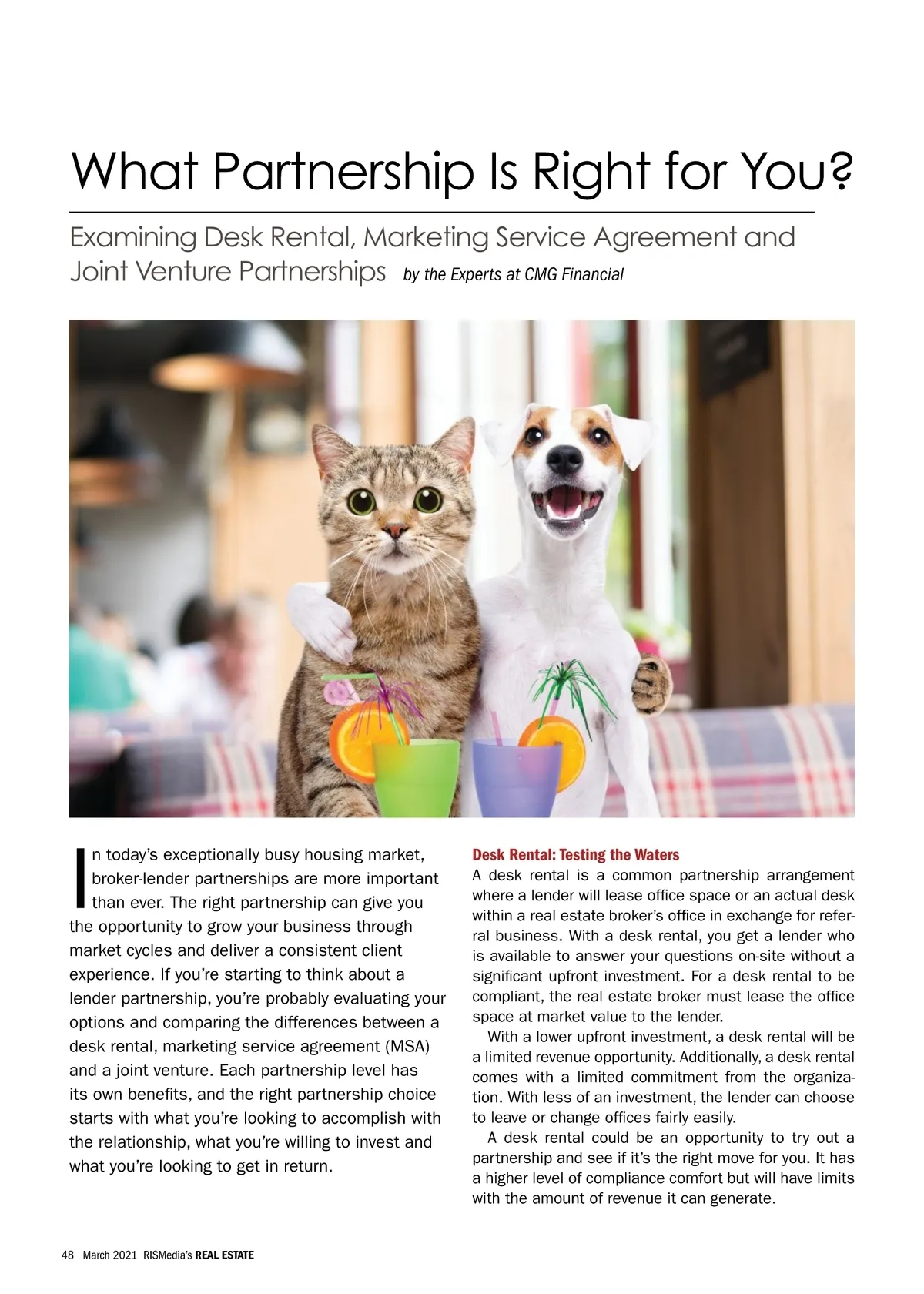 What Partnership Is Right for You?

Examining Desk Rental, Marketing Service Agreement and Joint Venture Partnerships by the Experts at CMG Financial

In today's exceptionally busy housing market, broker-lender partnerships are more important than ever. The right partnership can give you the opportunity to grow your business through market cycles and deliver a consistent client experience. If you're starting to think about a lender partnership, you're probably evaluating your options and comparing the differences between a desk rental, marketing service agreement (MSA) and a joint venture. Each partnership level has its own benefits, and the right partnership choice starts with what you're looking to accomplish with the relationship, what you're willing to invest and what you're looking to get in return.

Desk Rental: Testing the Waters

A desk rental is a common partnership arrangement where a lender will lease office space or an actual desk within a real estate broker's office in exchange for referral business. With a desk rental, you get a lender who is available to answer your questions on-site without a significant upfront investment. For a desk rental to be compliant, the real estate broker must lease the office space at market value to the lender.

With a lower upfront investment, a desk rental will be a limited revenue opportunity. Additionally, a desk rental comes with a limited commitment from the organization. With less of an investment, the lender can choose to leave or change offices fairly easily.

A desk rental could be an opportunity to try out a partnership and see if it's the right move for you. It has a higher level of compliance comfort but will have limits with the amount of revenue it can generate.

48 March 2021 RISMedia's REAL ESTATE